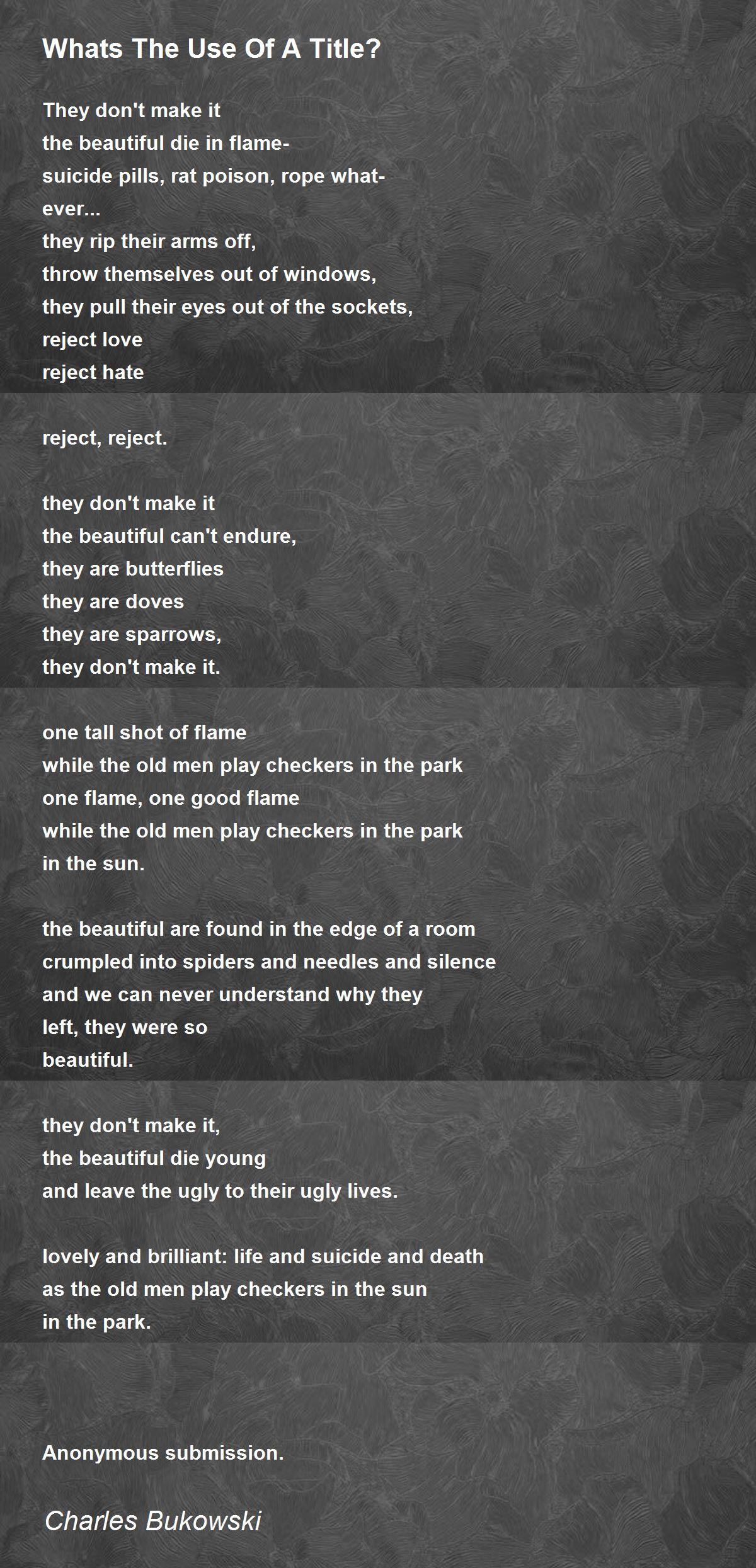 Whats The Use Of A Title?

They don't make it
the beautiful die in flame-
suicide pills, rat poison, rope what-
ever...
they rip their arms off,
throw themselves out of windows,
they pull their eyes out of the sockets,
reject love
reject hate

reject, reject.

they don't make it
the beautiful can't endure,
they are butterflies
they are doves
they are sparrows,
they don't make it.

one tall shot of flame
while the old men play checkers in the park
one flame, one good flame
while the old men play checkers in the park
in the sun.

the beautiful are found in the edge of a room
crumpled into spiders and needles and silence
and we can never understand why they
left, they were so
beautiful.

they don't make it,
the beautiful die young
and leave the ugly to their ugly lives.

lovely and brilliant: life and suicide and death
as the old men play checkers in the sun
in the park.

Anonymous submission.

Charles Bukowski